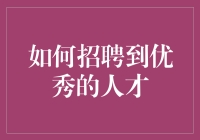 如何招聘到优秀的人才